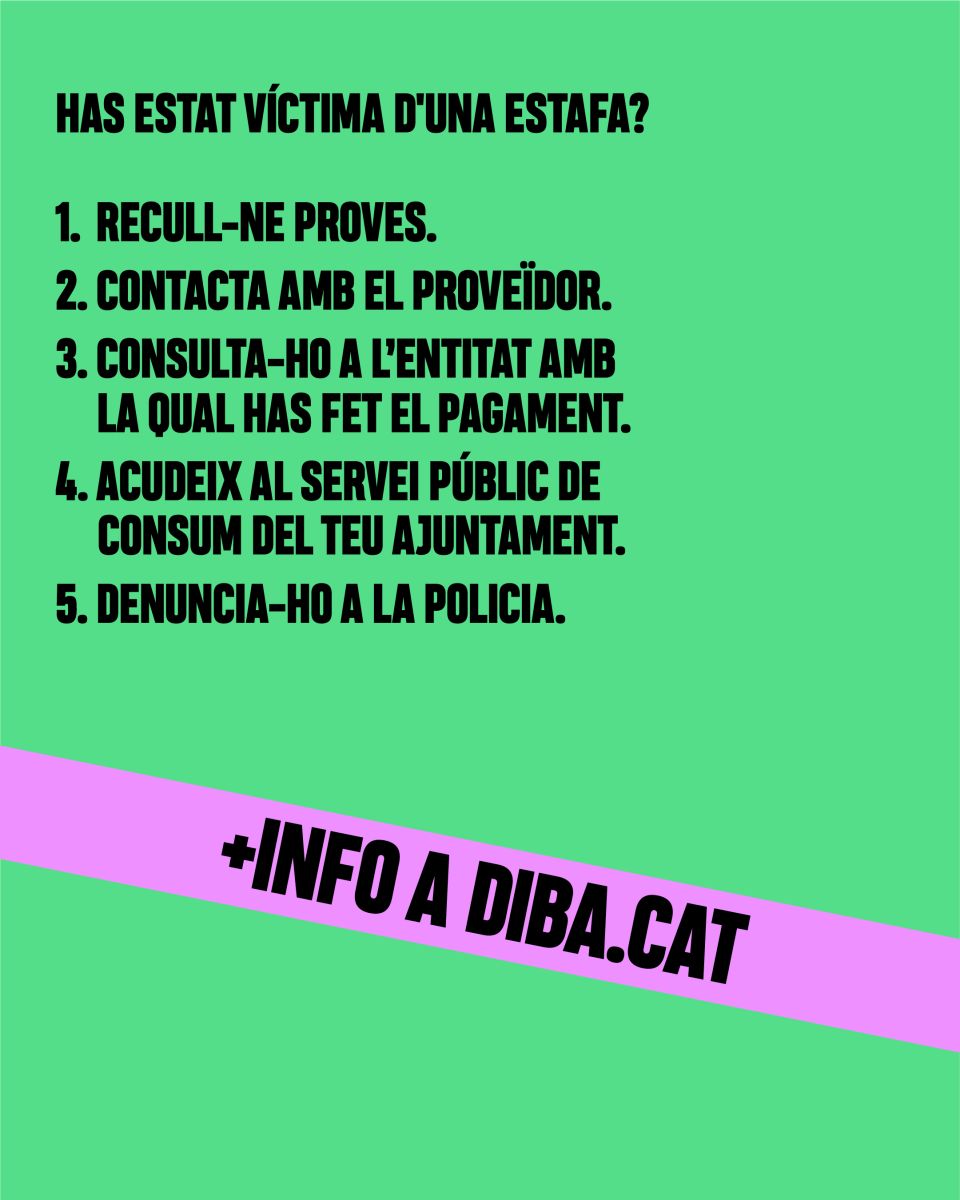 HAS ESTAT VÍCTIMA D'UNA ESTAFA?

1. RECULL-NE PROVES.
2. CONTACTA AMB EL PROVEÏDOR.
3. CONSULTA-HO A L'ENTITAT AMB LA QUAL HAS FET EL PAGAMENT.
4. ACUDEIX AL SERVEI PÚBLIC DE CONSUM DEL TEU AJUNTAMENT.
5. DENUNCIA-HO A LA POLICIA.

+INFO A DIBA.CAT